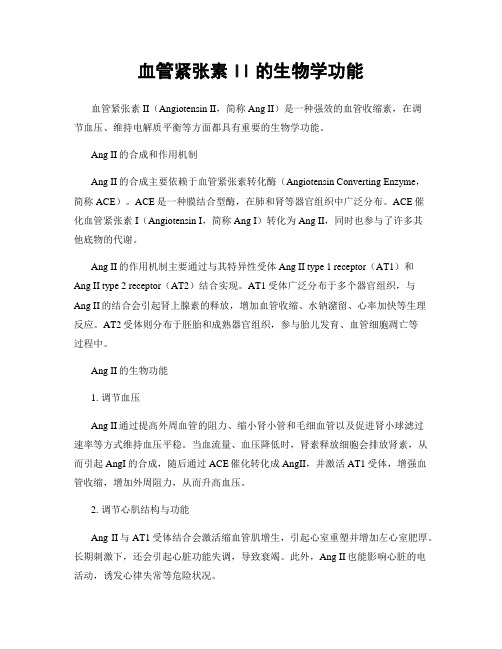 血管紧张素 II 的生物学功能

血管紧张素 II（Angiotensin II，简称 Ang II）是一种强效的血管收缩素，在调节血压、维持电解质平衡等方面都具有重要的生物学功能。

Ang II 的合成和作用机制

Ang II 的合成主要依赖于血管紧张素转化酶（Angiotensin Converting Enzyme，简称 ACE）。ACE 是一种膜结合型酶，在肺和肾等器官组织中广泛分布。ACE 催化血管紧张素 I（Angiotensin I，简称 Ang I）转化为 Ang II，同时也参与了许多其他底物的代谢。

Ang II 的作用机制主要通过与其特异性受体 Ang II type 1 receptor（AT1）和 Ang II type 2 receptor（AT2）结合实现。AT1 受体广泛分布于多个器官组织，与 Ang II 的结合会引起肾上腺素的释放，增加血管收缩、水钠潴留、心率加快等生理反应。AT2 受体则分布于胚胎和成熟器官组织，参与胎儿发育、血管细胞凋亡等过程中。

Ang II 的生物功能

1. 调节血压

Ang II 通过提高外周血管的阻力、缩小肾小管和毛细血管以及促进肾小球滤过速率等方式维持血压平稳。当血流量、血压降低时，肾素释放细胞会排放肾素，从而引起 AngI 的合成，随后通过 ACE 催化转化成 AngII，并激活 AT1 受体，增强血管收缩，增加外周阻力，从而升高血压。

2. 调节心肌结构与功能

Ang II 与 AT1 受体结合会激活缩血管肌增生，引起心室重塑并增加左心室肥厚。长期刺激下，还会引起心脏功能失调，导致衰竭。此外，Ang II 也能影响心脏的电活动，诱发心律失常等危险状况。